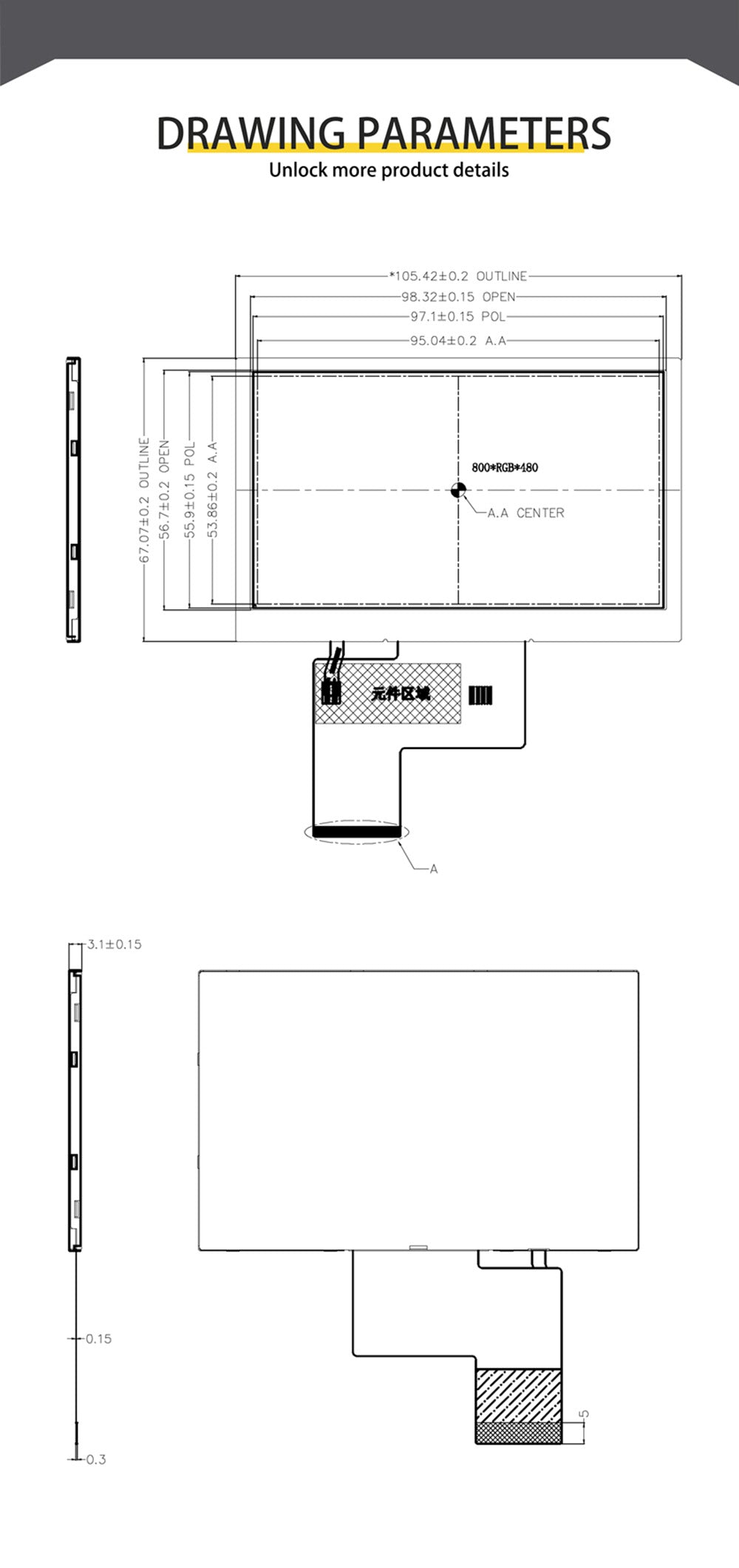 DRAWING PARAMETERS
Unlock more product details

*105.42±0.2 OUTLINE
98.32±0.15 OPEN
97.1±0.15 POL
95.04±0.2 A.A

67.07±0.2 OUTLINE
56.7±0.2 OPEN
55.9±0.15 POL
53.86±0.2 A.A

800*RGB*480
A.A CENTER

元件区域

A

3.1±0.15

0.15

0.3

5